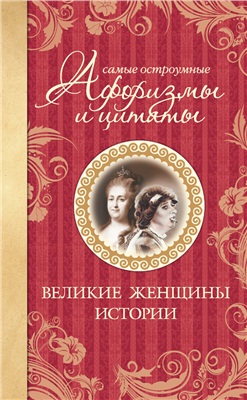 самые остроумные
Афоризмы и цитаты

ВЕЛИКИЕ ЖЕНЩИНЫ ИСТОРИИ